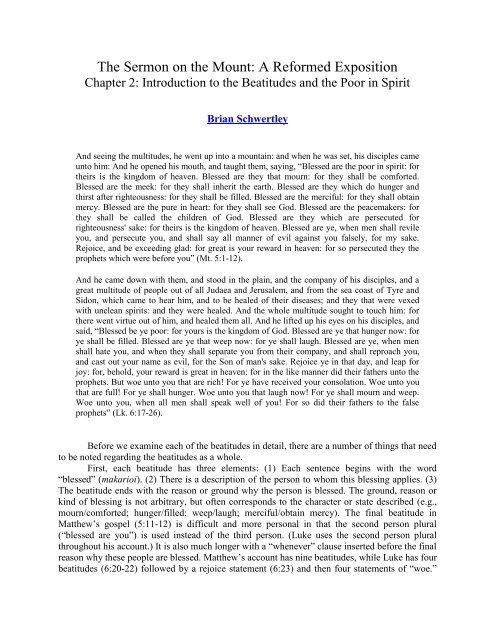 The Sermon on the Mount: A Reformed Exposition
Chapter 2: Introduction to the Beatitudes and the Poor in Spirit

Brian Schwertley

And seeing the multitudes, he went up into a mountain: and when he was set, his disciples came unto him: And he opened his mouth, and taught them, saying, "Blessed are the poor in spirit: for theirs is the kingdom of heaven. Blessed are they that mourn: for they shall be comforted. Blessed are the meek: for they shall inherit the earth. Blessed are they which do hunger and thirst after righteousness: for they shall be filled. Blessed are the merciful: for they shall obtain mercy. Blessed are the pure in heart: for they shall see God. Blessed are the peacemakers: for they shall be called the children of God. Blessed are they which are persecuted for righteousness' sake: for theirs is the kingdom of heaven. Blessed are ye, when men shall revile you, and persecute you, and shall say all manner of evil against you falsely, for my sake. Rejoice, and be exceeding glad: for great is your reward in heaven: for so persecuted they the prophets which were before you" (Mt. 5:1-12).

And he came down with them, and stood in the plain, and the company of his disciples, and a great multitude of people out of all Judaea and Jerusalem, and from the sea coast of Tyre and Sidon, which came to hear him, and to be healed of their diseases; and they that were vexed with unclean spirits: and they were healed. And the whole multitude sought to touch him: for there went virtue out of him, and healed them all. And he lifted up his eyes on his disciples, and said, "Blessed be ye poor: for yours is the kingdom of God. Blessed are ye that hunger now: for ye shall be filled. Blessed are ye that weep now: for ye shall laugh. Blessed are ye, when men shall hate you, and when they shall separate you from their company, and shall reproach you, and cast out your name as evil, for the Son of man's sake. Rejoice ye in that day, and leap for joy: for, behold, your reward is great in heaven: for in the like manner did their fathers unto the prophets. But woe unto you that are rich! For ye have received your consolation. Woe unto you that are full! For ye shall hunger. Woe unto you that laugh now! For ye shall mourn and weep. Woe unto you, when all men shall speak well of you! For so did their fathers to the false prophets" (Lk. 6:17-26).

Before we examine each of the beatitudes in detail, there are a number of things that need to be noted regarding the beatitudes as a whole.

First, each beatitude has three elements: (1) Each sentence begins with the word "blessed" (makarioi). (2) There is a description of the person to whom this blessing applies. (3) The beatitude ends with the reason or ground why the person is blessed. The ground, reason or kind of blessing is not arbitrary, but often corresponds to the character or state described (e.g., mourn/comforted; hunger/filled; weep/laugh; merciful/obtain mercy). The final beatitude in Matthew's gospel (5:11-12) is difficult and more personal in that the second person plural ("blessed are you") is used instead of the third person. (Luke uses the second person plural throughout his account.) It is also much longer with a "whenever" clause inserted before the final reason why these people are blessed. Matthew's account has nine beatitudes, while Luke has four beatitudes (6:20-22) followed by a rejoice statement (6:23) and then four statements of "woe."